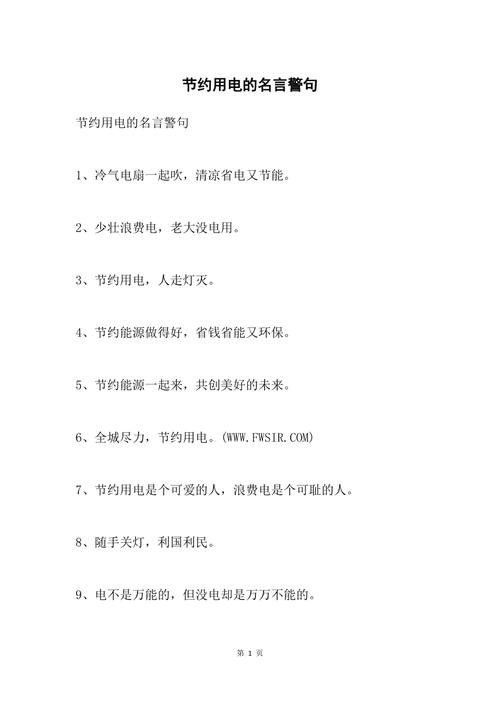 节约用电的名言警句

节约用电的名言警句

1、冷气电扇一起吹，清凉省电又节能。

2、少壮浪费电，老大没电用。

3、节约用电，人走灯灭。

4、节约能源做得好，省钱省能又环保。

5、节约能源一起来，共创美好的未来。

6、全城尽力，节约用电。(WWW.FWSIR.COM)

7、节约用电是个可爱的人，浪费电是个可耻的人。

8、随手关灯，利国利民。

9、电不是万能的，但没电却是万万不能的。

第 1 页